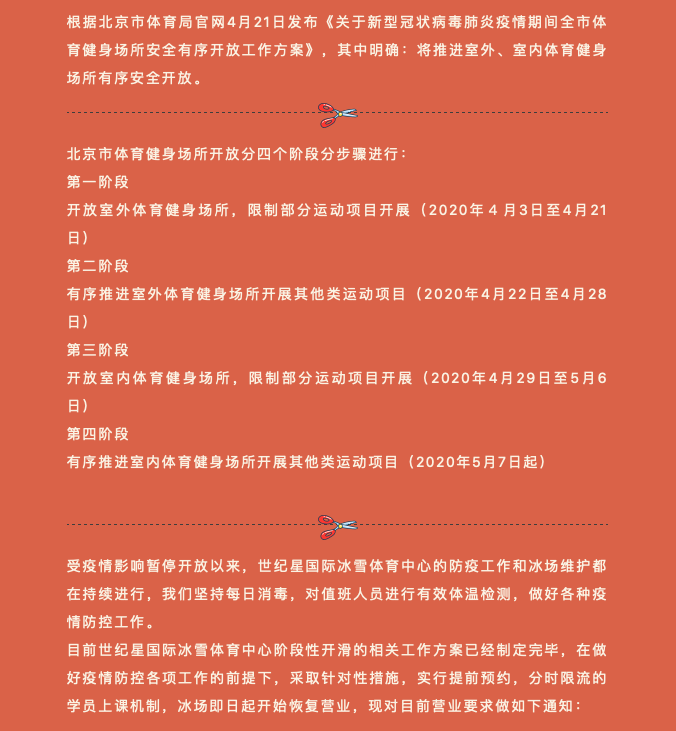 根据北京市体育局官网4月21日发布《关于新型冠状病毒肺炎疫情期间全市体育健身场所安全有序开放工作方案》，其中明确：将推进室外、室内体育健身场所有序安全开放。

北京市体育健身场所开放分四个阶段分步骤进行：
第一阶段
开放室外体育健身场所，限制部分运动项目开展（2020年 4 月3日至4月21日）
第二阶段
有序推进室外体育健身场所开展其他类运动项目（2020年4月22日至4月28日）
第三阶段
开放室内体育健身场所，限制部分运动项目开展（2020年4月29日至5月6日）
第四阶段
有序推进室内体育健身场所开展其他类运动项目（2020年5月7日起）

受疫情影响暂停开放以来，世纪星国际冰雪体育中心的防疫工作和冰场维护都在持续进行，我们坚持每日消毒，对值班人员进行有效体温检测，做好各种疫情防控工作。
目前世纪星国际冰雪体育中心阶段性开滑的相关工作方案已经制定完毕，在做好疫情防控各项工作的前提下，采取针对性措施，实行提前预约，分时限流的学员上课机制，冰场即日起开始恢复营业，现对目前营业要求做如下通知：